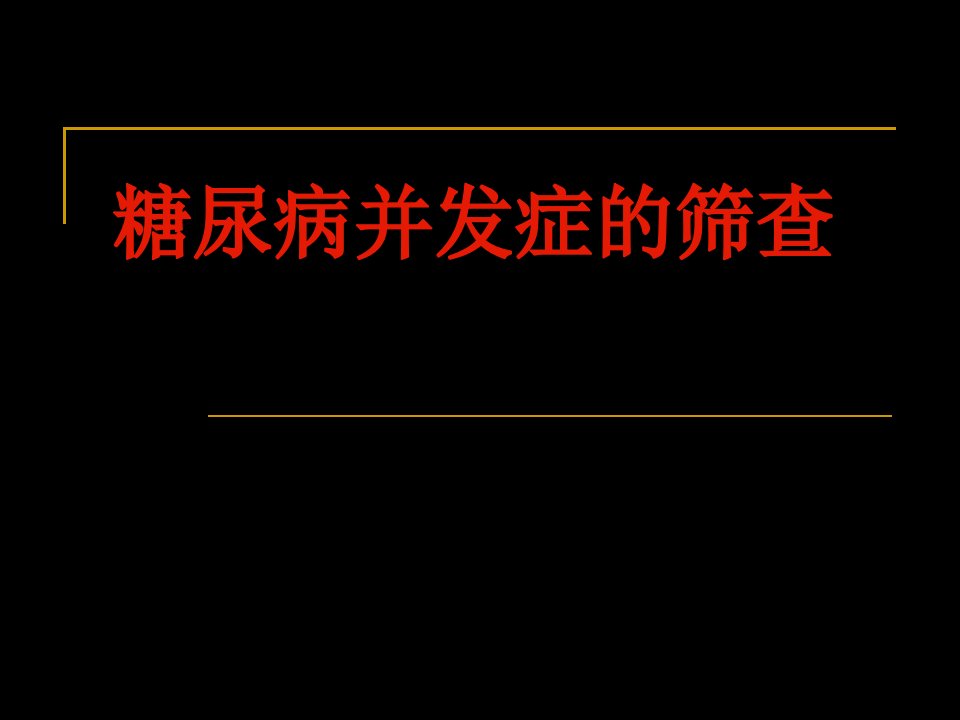 糖尿病并发症的筛查